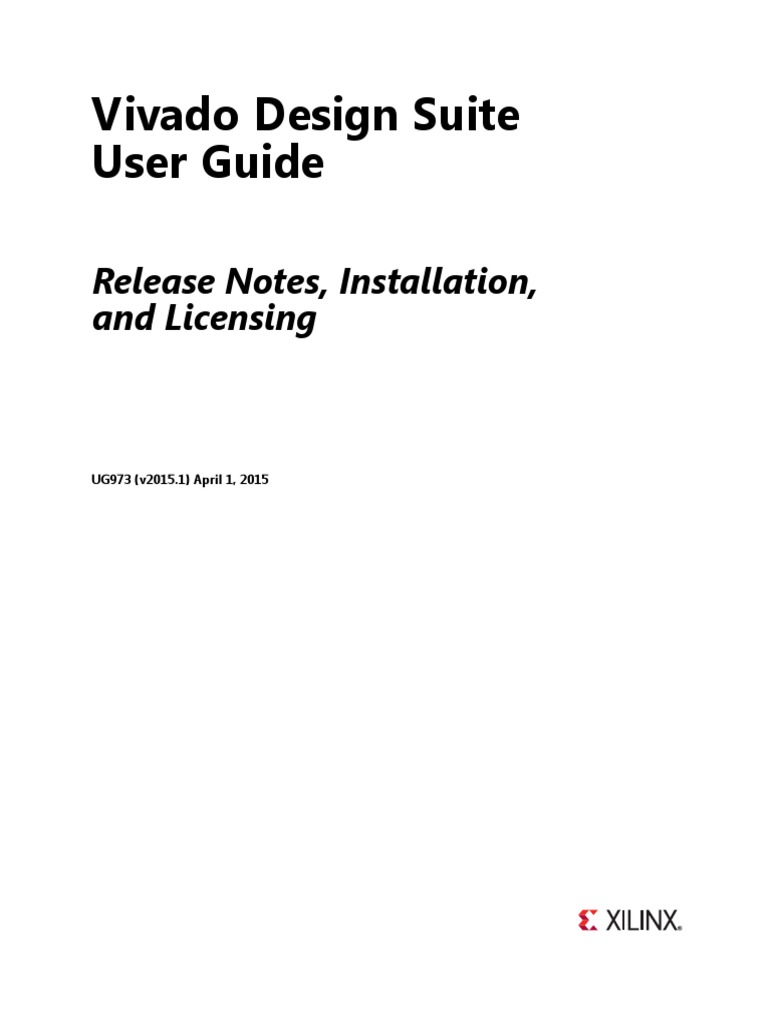 Vivado Design Suite
User Guide

Release Notes, Installation,
and Licensing

UG973 (v2015.1) April 1, 2015

XILINX®